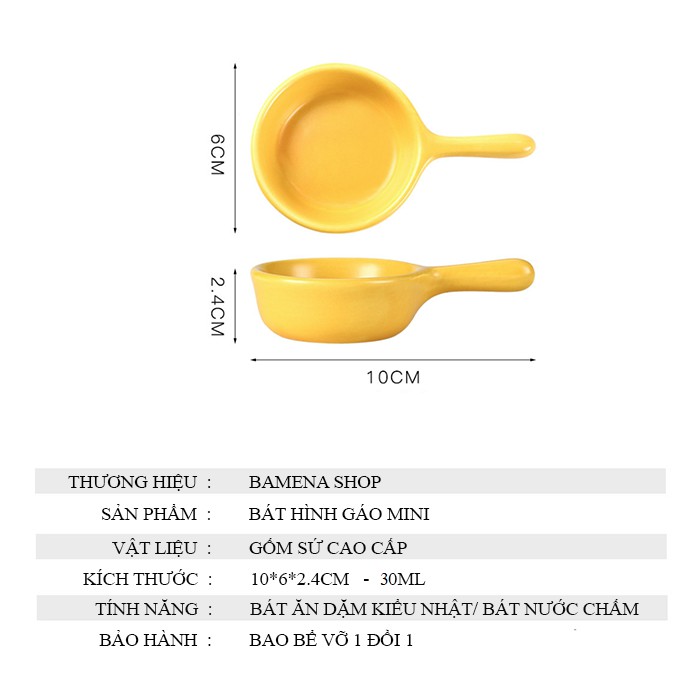 6CM

2.4CM

10CM

| THƯƠNG HIỆU : | BAMENA SHOP |
|---|---|
| SẢN PHẨM : | BÁT HÌNH GÁO MINI |
| VẬT LIỆU : | GỐM SỨ CAO CẤP |
| KÍCH THƯỚC : | 10*6*2.4CM - 30ML |
| TÍNH NĂNG : | BÁT ĂN DẶM KIỂU NHẬT/ BÁT NƯỚC CHẤM |
| BẢO HÀNH : | BAO BỂ VỠ 1 ĐỔI 1 |